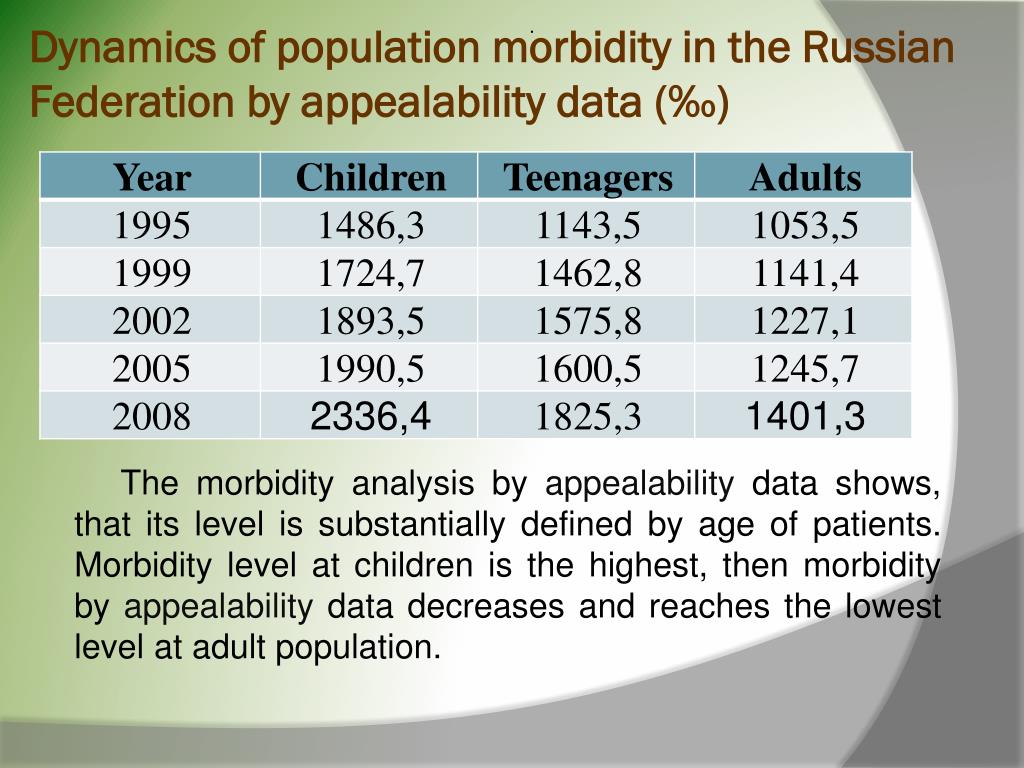 Dynamics of population morbidity in the Russian Federation by appealability data (‰)

| Year | Children | Teenagers | Adults |
|---|---|---|---|
| 1995 | 1486,3 | 1143,5 | 1053,5 |
| 1999 | 1724,7 | 1462,8 | 1141,4 |
| 2002 | 1893,5 | 1575,8 | 1227,1 |
| 2005 | 1990,5 | 1600,5 | 1245,7 |
| 2008 | 2336,4 | 1825,3 | 1401,3 |

The morbidity analysis by appealability data shows, that its level is substantially defined by age of patients. Morbidity level at children is the highest, then morbidity by appealability data decreases and reaches the lowest level at adult population.